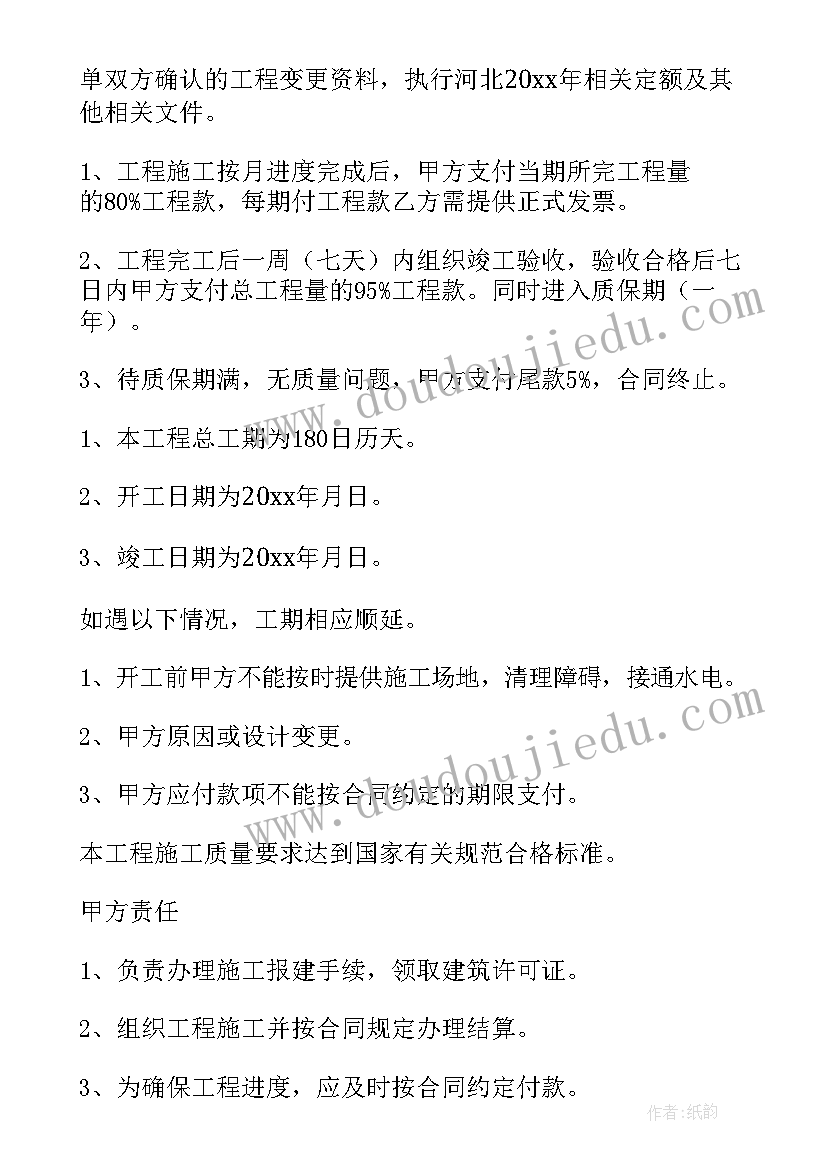 单双方确认的工程变更资料，执行河北20xx年相关定额及其他相关文件。

1、工程施工按月进度完成后，甲方支付当期所完工程量的80%工程款，每期付工程款乙方需提供正式发票。

2、工程完工后一周（七天）内组织竣工验收，验收合格后七日内甲方支付总工程量的95%工程款。同时进入质保期（一年）。

3、待质保期满，无质量问题，甲方支付尾款5%，合同终止。

1、本工程总工期为180日历天。

2、开工日期为20xx年月日。

3、竣工日期为20xx年月日。

如遇以下情况，工期相应顺延。

1、开工前甲方不能按时提供施工场地，清理障碍，接通水电。

2、甲方原因或设计变更。

3、甲方应付款项不能按合同约定的期限支付。

本工程施工质量要求达到国家有关规范合格标准。

甲方责任

1、负责办理施工报建手续，领取建筑许可证。

2、组织工程施工并按合同规定办理结算。

3、为确保工程进度，应及时按合同约定付款。

www.doudoujiedu.com

www.doudoujiedu.com

作者：纸韵